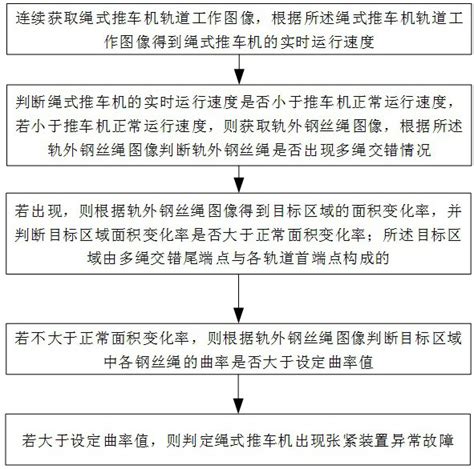 连续获取绳式推车机轨道工作图像，根据所述绳式推车机轨道工作图像得到绳式推车机的实时运行速度

判断绳式推车机的实时运行速度是否小于推车机正常运行速度，若小于推车机正常运行速度，则获取轨外钢丝绳图像，根据所述轨外钢丝绳图像判断轨外钢丝绳是否出现多绳交错情况

若出现，则根据轨外钢丝绳图像得到目标区域的面积变化率，并判断目标区域面积变化率是否大于正常面积变化率；所述目标区域由多绳交错尾端点与各轨道首端点构成的

若不大于正常面积变化率，则根据轨外钢丝绳图像判断目标区域中各钢丝绳的曲率是否大于设定曲率值

若大于设定曲率值，则判定绳式推车机出现张紧装置异常故障